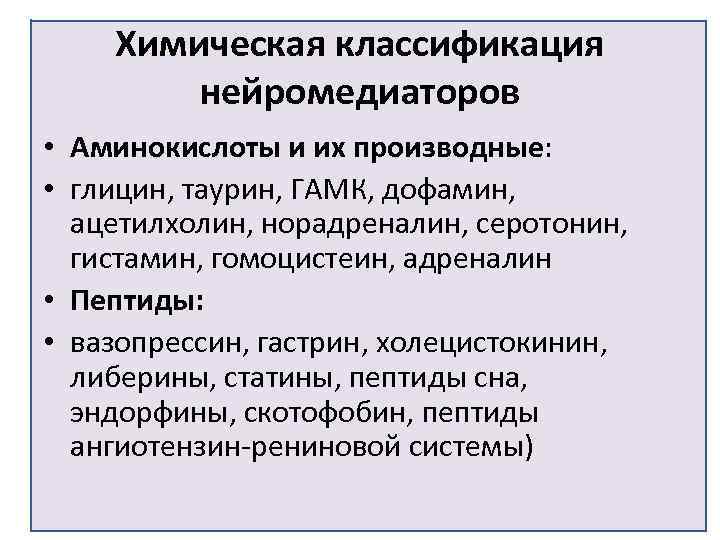 Химическая классификация нейромедиаторов

• Аминокислоты и их производные:

• глицин, таурин, ГАМК, дофамин, ацетилхолин, норадреналин, серотонин, гистамин, гомоцистеин, адреналин

• Пептиды:

• вазопрессин, гастрин, холецистокинин, либерины, статины, пептиды сна, эндорфины, скотофобин, пептиды ангиотензин-рениновой системы)